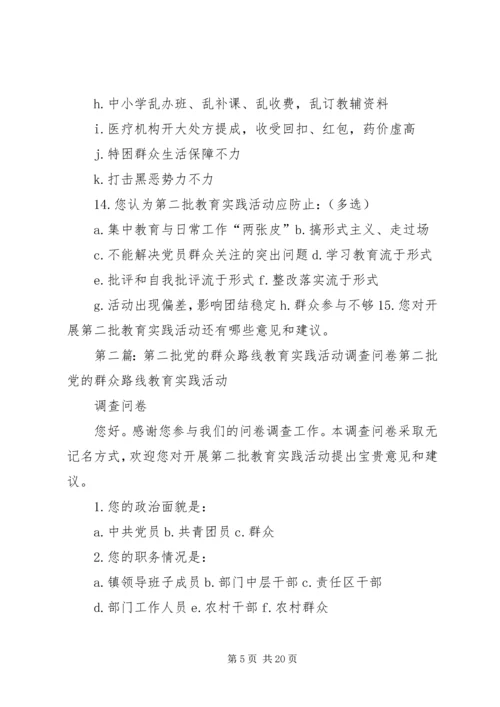 h. 中小学乱办班、乱补课、乱收费，乱订教辅资料

i. 医疗机构开大处方提成，收受回扣、红包，药价虚高

j. 特困群众生活保障不力

k. 打击黑恶势力不力

14. 您认为第二批教育实践活动应防止：（多选）

a. 集中教育与日常工作“两张皮”b. 搞形式主义、走过场

c. 不能解决党员群众关注的突出问题 d. 学习教育流于形式

e. 批评和自我批评流于形式 f. 整改落实流于形式

g. 活动出现偏差，影响团结稳定 h. 群众参与不够 15. 您对开展第二批教育实践活动还有哪些意见和建议。

第二篇：第二批党的群众路线教育实践活动调查问卷第二批党的群众路线教育实践活动

调查问卷

您好。感谢您参与我们的问卷调查工作。本调查问卷采取无记名方式，欢迎您对开展第二批教育实践活动提出宝贵意见和建议。

1. 您的政治面貌是：

a. 中共党员 b. 共青团员 c. 群众

2. 您的职务情况是：

a. 镇领导班子成员 b. 部门中层干部 c. 责任区干部

d. 部门工作人员 e. 农村干部 f. 农村群众

第 5 页 共 20 页